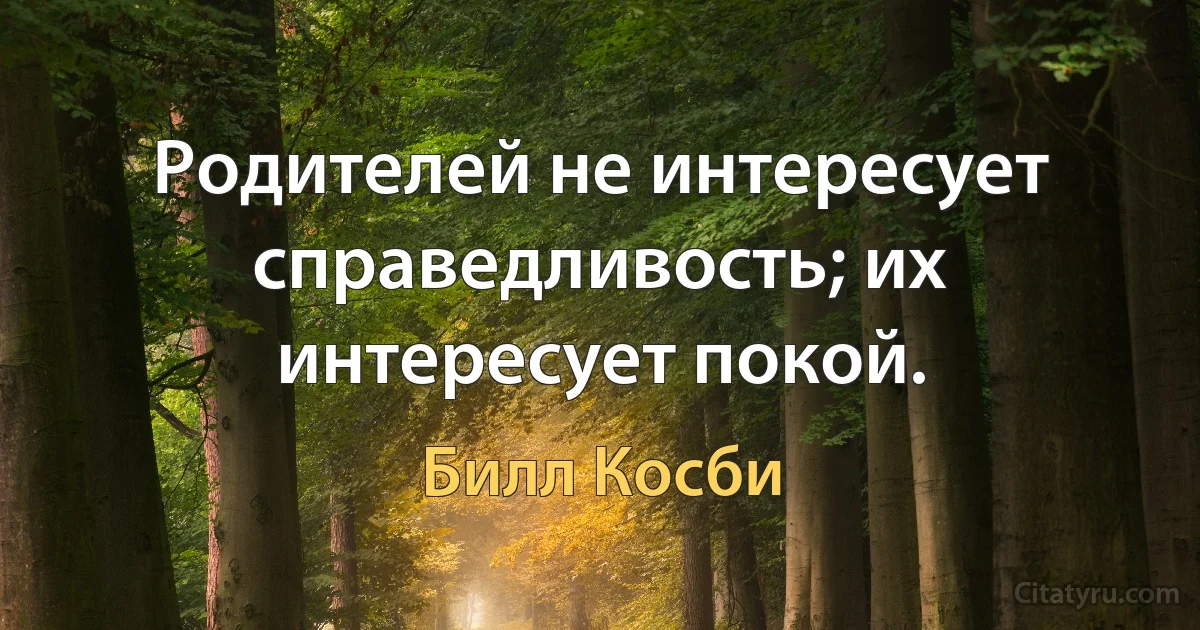 Родителей не интересует справедливость; их интересует покой.

Билл Косби

Citatyru.com